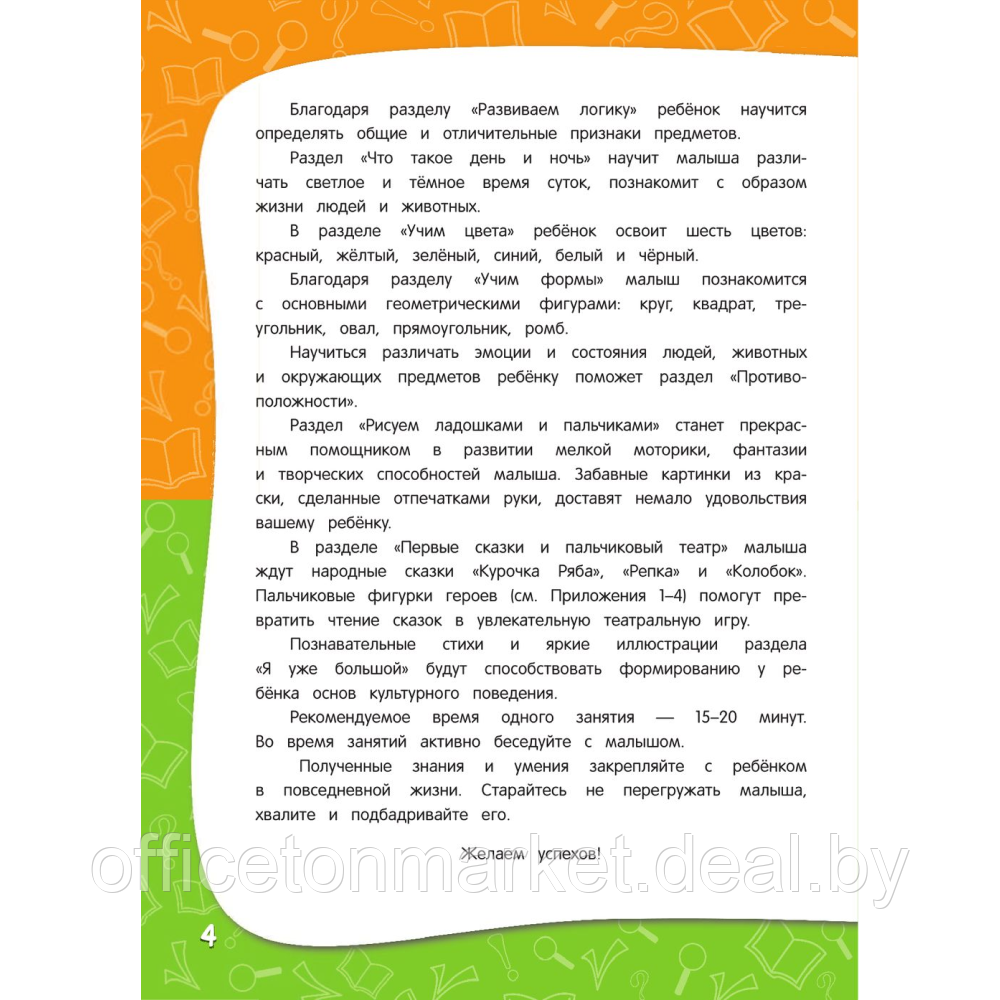 Благодаря разделу «Развиваем логику» ребёнок научится определять общие и отличительные признаки предметов.

Раздел «Что такое день и ночь» научит малыша различать светлое и тёмное время суток, познакомит с образом жизни людей и животных.

В разделе «Учим цвета» ребёнок освоит шесть цветов: красный, жёлтый, зелёный, синий, белый и чёрный.

Благодаря разделу «Учим формы» малыш познакомится с основными геометрическими фигурами: круг, квадрат, треугольник, овал, прямоугольник, ромб.

Научиться различать эмоции и состояния людей, животных и окружающих предметов ребёнку поможет раздел «Противоположности».

Раздел «Рисуем ладошками и пальчиками» станет прекрасным помощником в развитии мелкой моторики, фантазии и творческих способностей малыша. Забавные картинки из краски, сделанные отпечатками руки, доставят немало удовольствия вашему ребёнку.

В разделе «Первые сказки и пальчиковый театр» малыша ждут народные сказки «Курочка Ряба», «Репка» и «Колобок». Пальчиковые фигурки героев (см. Приложения 1–4) помогут превратить чтение сказок в увлекательную театральную игру.

Познавательные стихи и яркие иллюстрации раздела «Я уже большой» будут способствовать формированию у ребёнка основ культурного поведения.

Рекомендуемое время одного занятия — 15–20 минут. Во время занятий активно беседуйте с малышом.

Полученные знания и умения закрепляйте с ребёнком в повседневной жизни. Старайтесь не перегружать малыша, хвалите и подбадривайте его.

Желаем успехов!

officetonmarket.deal.by

4